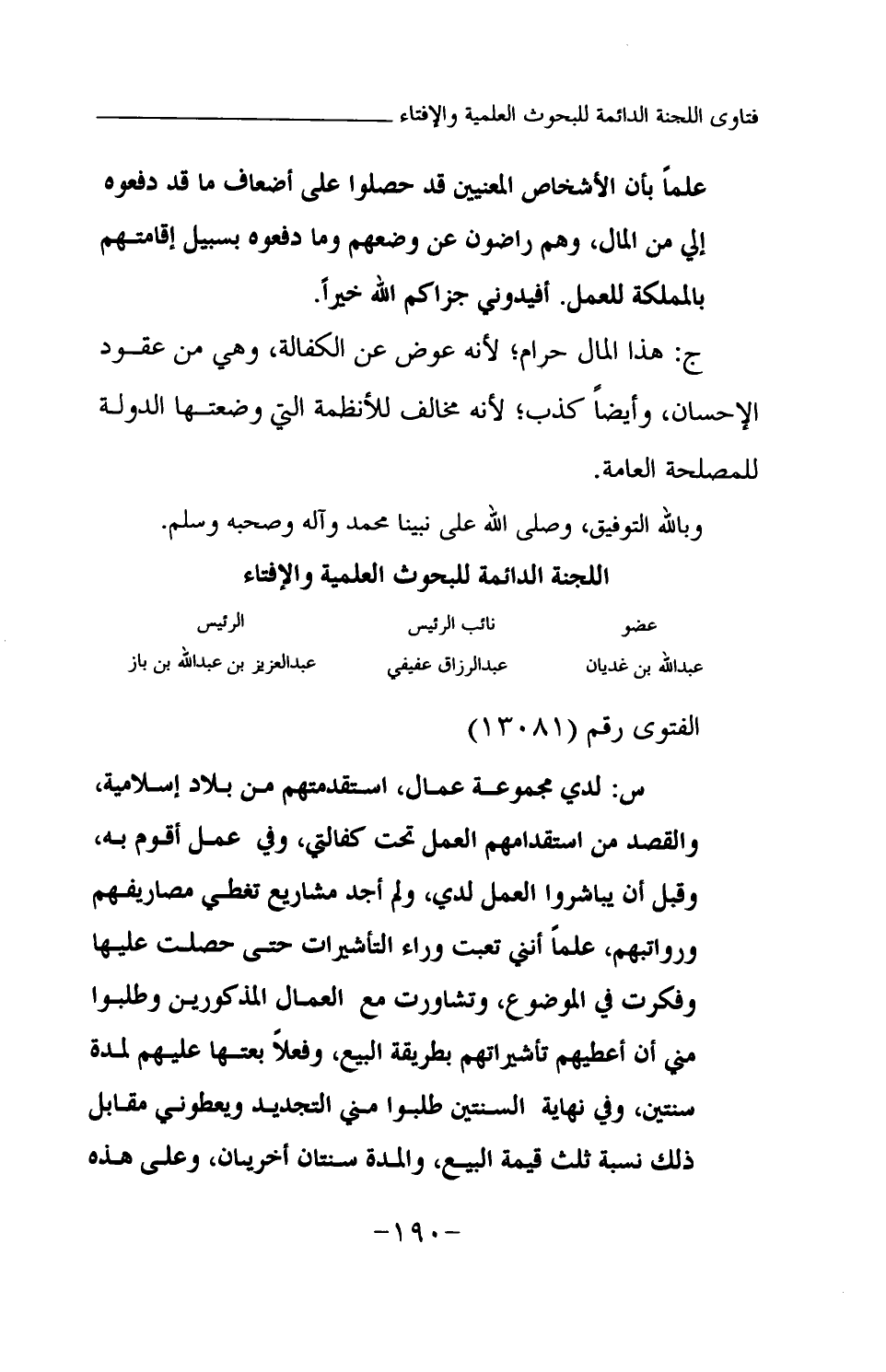 فتاوى اللجنة الدائمة للبحوث العلمية والإفتاء

علماً بأن الأشخاص المعنيين قد حصلوا على أضعاف ما قد دفعوه إلي من المال، وهم راضون عن وضعهم وما دفعوه بسبيل إقامتهم بالمملكة للعمل. أفيدوني جزاكم الله خيراً.

ج: هذا المال حرام؛ لأنه عوض عن الكفالة، وهي من عقود الإحسان، وأيضاً كذب؛ لأنه مخالف للأنظمة التي وضعتها الدولة للمصلحة العامة.

وبالله التوفيق، وصلى الله على نبينا محمد وآله وصحبه وسلم.

اللجنة الدائمة للبحوث العلمية والإفتاء

| عضو | نائب الرئيس | الرئيس |
|---|---|---|
| عبدالله بن غديان | عبدالرزاق عفيفي | عبدالعزيز بن عبدالله بن باز |

الفتوى رقم (١٣٠٨١)

س: لدي مجموعة عمال، استقدمتهم من بلاد إسلامية، والقصد من استقدامهم العمل تحت كفالتي، وفي عمل أقوم به، وقبل أن يباشروا العمل لدي، ولم أجد مشاريع تغطي مصاريفهم ورواتبهم، علماً أنني تعبت وراء التأشيرات حتى حصلت عليها وفكرت في الموضوع، وتشاورت مع العمال المذكورين وطلبوا مني أن أعطيهم تأشيراتهم بطريقة البيع، وفعلاً بعتها عليهم لمدة سنتين، وفي نهاية السنتين طلبوا مني التجديد ويعطوني مقابل ذلك نسبة ثلث قيمة البيع، والمدة سنتان أخريان، وعلى هذه

-١٩٠-